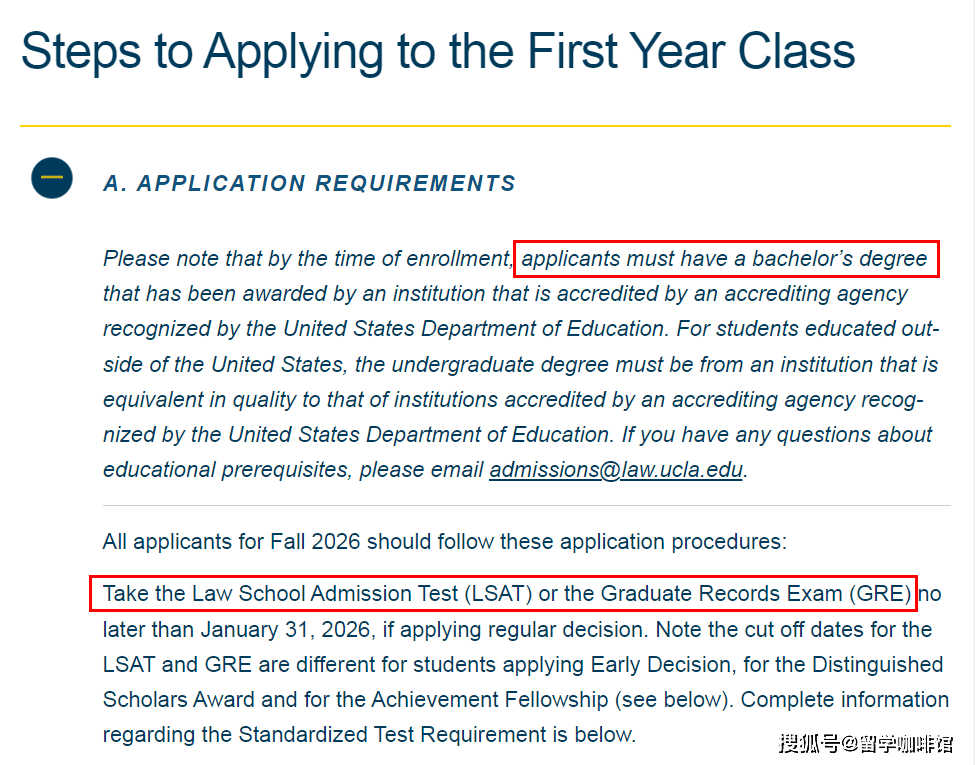 Steps to Applying to the First Year Class

A. APPLICATION REQUIREMENTS

Please note that by the time of enrollment, applicants must have a bachelor's degree that has been awarded by an institution that is accredited by an accrediting agency recognized by the United States Department of Education. For students educated outside of the United States, the undergraduate degree must be from an institution that is equivalent in quality to that of institutions accredited by an accrediting agency recognized by the United States Department of Education. If you have any questions about educational prerequisites, please email admissions@law.ucla.edu.

All applicants for Fall 2026 should follow these application procedures:

Take the Law School Admission Test (LSAT) or the Graduate Records Exam (GRE) no later than January 31, 2026, if applying regular decision. Note the cut off dates for the LSAT and GRE are different for students applying Early Decision, for the Distinguished Scholars Award and for the Achievement Fellowship (see below). Complete information regarding the Standardized Test Requirement is below.

搜狐号@留学咖啡馆